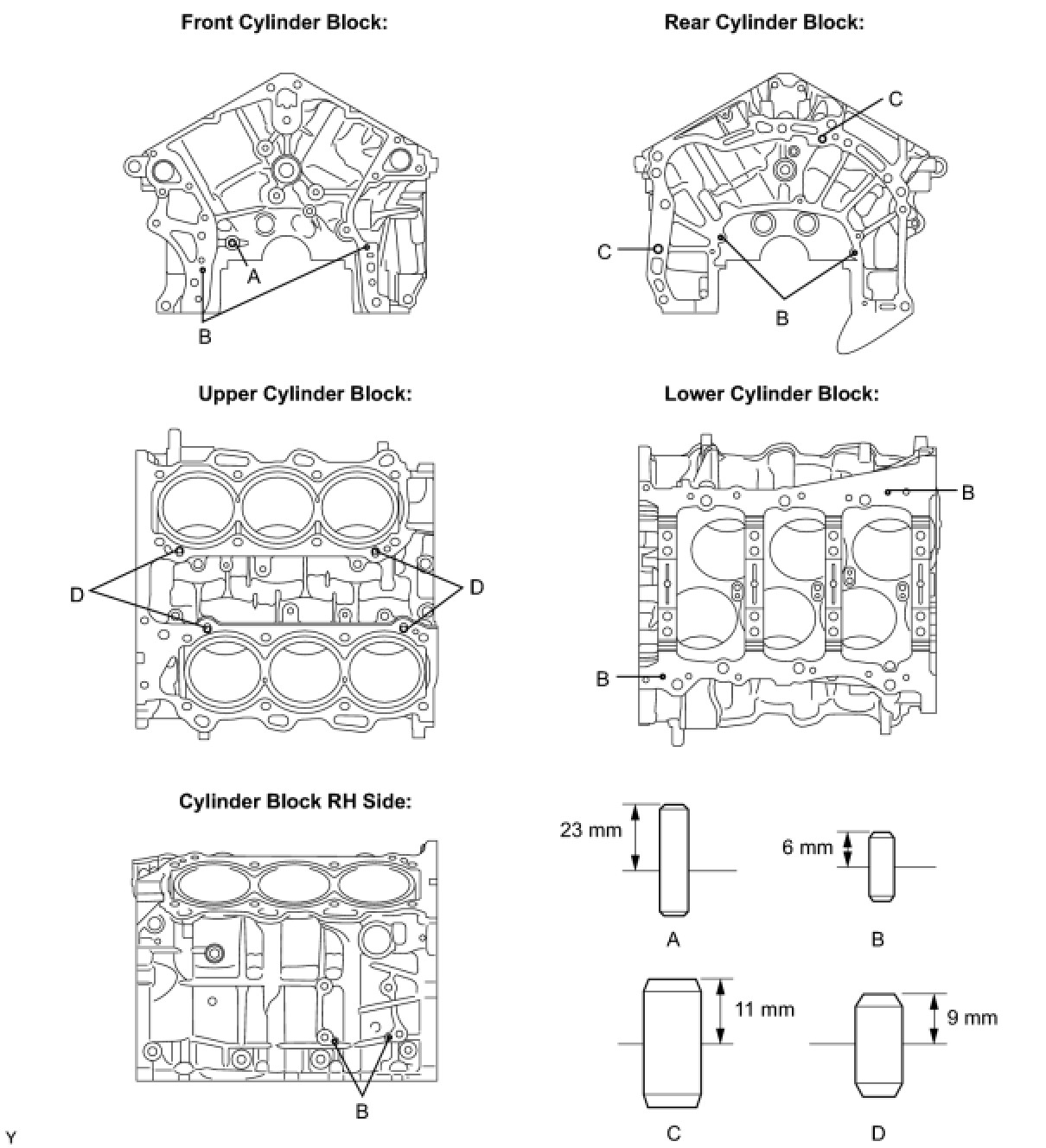 Front Cylinder Block:

A

B

Rear Cylinder Block:

C

C

B

Upper Cylinder Block:

D

D

Lower Cylinder Block:

B

B

Cylinder Block RH Side:

B

23 mm

A

6 mm

B

11 mm

C

9 mm

D

Y